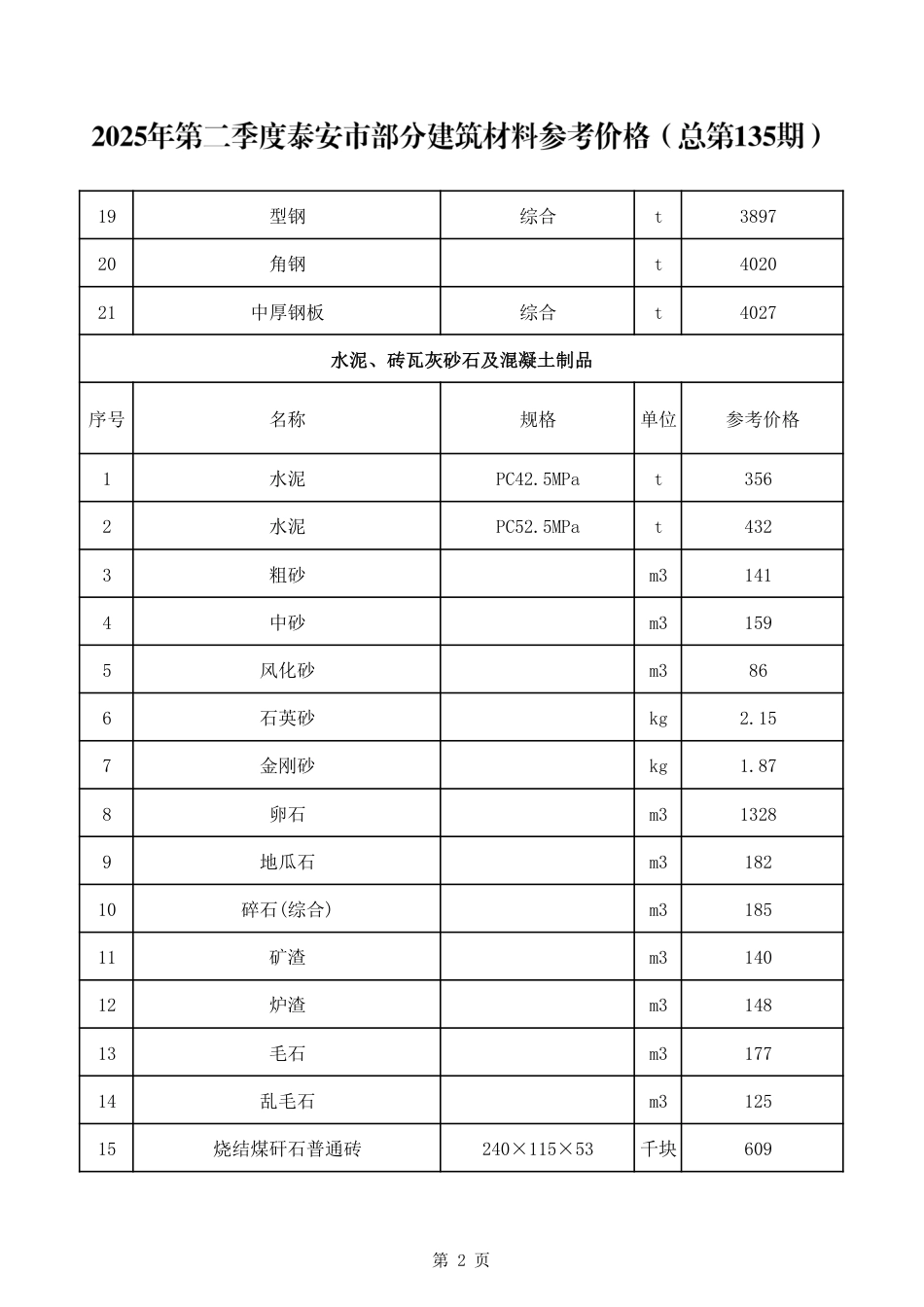 2025年第二季度泰安市部分建筑材料参考价格（总第135期）

| 19 | 型钢 | 综合 | t | 3897 |
|---|---|---|---|---|
| 20 | 角钢 | | t | 4020 |
| 21 | 中厚钢板 | 综合 | t | 4027 |
| 水泥、砖瓦灰砂石及混凝土制品 | | | | |
| 序号 | 名称 | 规格 | 单位 | 参考价格 |
| 1 | 水泥 | PC42.5MPa | t | 356 |
| 2 | 水泥 | PC52.5MPa | t | 432 |
| 3 | 粗砂 | | m3 | 141 |
| 4 | 中砂 | | m3 | 159 |
| 5 | 风化砂 | | m3 | 86 |
| 6 | 石英砂 | | kg | 2.15 |
| 7 | 金刚砂 | | kg | 1.87 |
| 8 | 卵石 | | m3 | 1328 |
| 9 | 地瓜石 | | m3 | 182 |
| 10 | 碎石(综合) | | m3 | 185 |
| 11 | 矿渣 | | m3 | 140 |
| 12 | 炉渣 | | m3 | 148 |
| 13 | 毛石 | | m3 | 177 |
| 14 | 乱毛石 | | m3 | 125 |
| 15 | 烧结煤矸石普通砖 | 240×115×53 | 千块 | 609 |

第 2 页